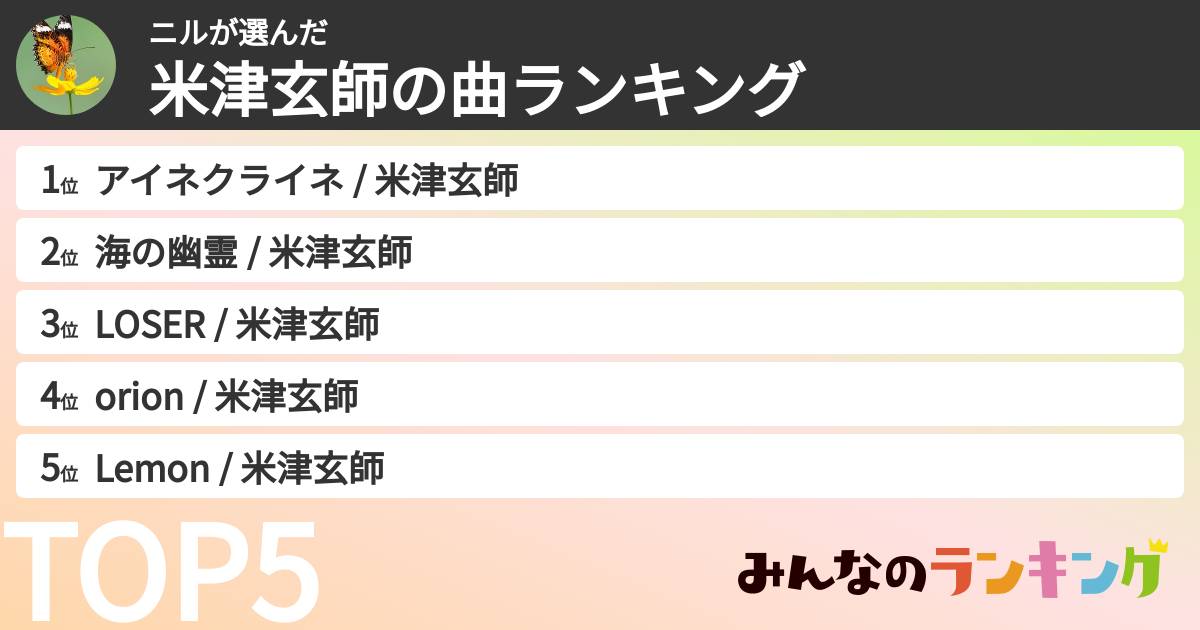 ニルが選んだ
米津玄師の曲ランキング

1位 アイネクライネ / 米津玄師

2位 海の幽霊 / 米津玄師

3位 LOSER / 米津玄師

4位 orion / 米津玄師

5位 Lemon / 米津玄師

TOP5

みんなのランキング